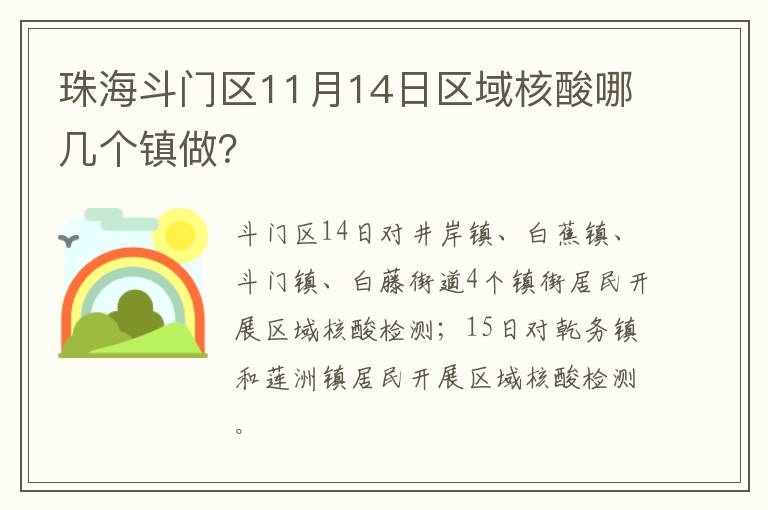 珠海斗门区11月14日区域核酸哪几个镇做?

斗门区14日对井岸镇、白蕉镇、斗门镇、白藤街道4个镇街居民开展区域核酸检测；15日对乾务镇和莲洲镇居民开展区域核酸检测。